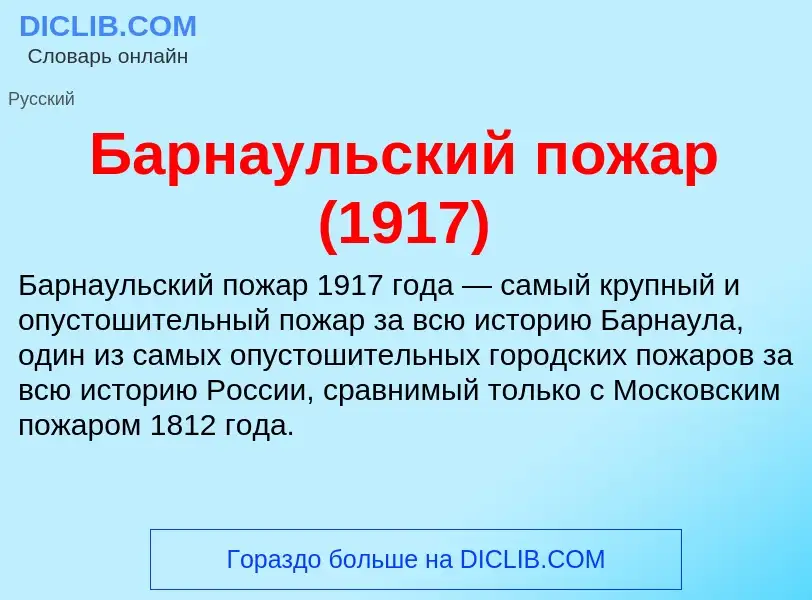 DICLIB.COM
Словарь онлайн

Русский

Барнаульский пожар (1917)

Барнаульский пожар 1917 года — самый крупный и опустошительный пожар за всю историю Барнаула, один из самых опустошительных городских пожаров за всю историю России, сравнимый только с Московским пожаром 1812 года.

Гораздо больше на DICLIB.COM